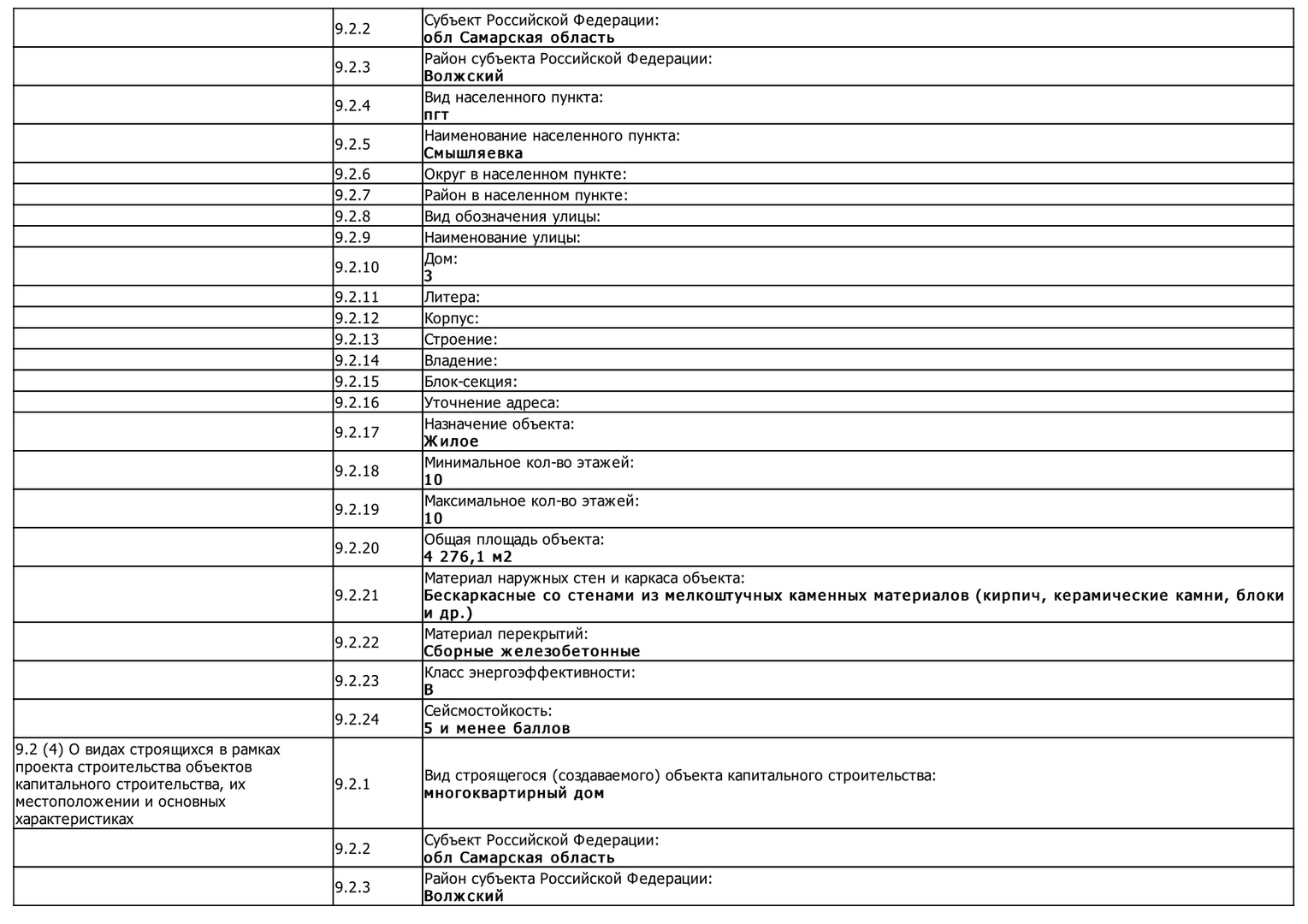 | | | |
|---|---|---|
| | 9.2.2 | Субъект Российской Федерации: **обл Самарская область** |
| | 9.2.3 | Район субъекта Российской Федерации: **Волжский** |
| | 9.2.4 | Вид населенного пункта: **пгт** |
| | 9.2.5 | Наименование населенного пункта: **Смышляевка** |
| | 9.2.6 | Округ в населенном пункте: |
| | 9.2.7 | Район в населенном пункте: |
| | 9.2.8 | Вид обозначения улицы: |
| | 9.2.9 | Наименование улицы: |
| | 9.2.10 | Дом: **3** |
| | 9.2.11 | Литера: |
| | 9.2.12 | Корпус: |
| | 9.2.13 | Строение: |
| | 9.2.14 | Владение: |
| | 9.2.15 | Блок-секция: |
| | 9.2.16 | Уточнение адреса: |
| | 9.2.17 | Назначение объекта: **Жилое** |
| | 9.2.18 | Минимальное кол-во этажей: **10** |
| | 9.2.19 | Максимальное кол-во этажей: **10** |
| | 9.2.20 | Общая площадь объекта: **4 276,1 м2** |
| | 9.2.21 | Материал наружных стен и каркаса объекта: **Бескаркасные со стенами из мелкоштучных каменных материалов (кирпич, керамические камни, блоки и др.)** |
| | 9.2.22 | Материал перекрытий: **Сборные железобетонные** |
| | 9.2.23 | Класс энергоэффективности: **B** |
| | 9.2.24 | Сейсмостойкость: **5 и менее баллов** |
| 9.2 (4) О видах строящихся в рамках проекта строительства объектов капитального строительства, их местоположении и основных характеристиках | 9.2.1 | Вид строящегося (создаваемого) объекта капитального строительства: **многоквартирный дом** |
| | 9.2.2 | Субъект Российской Федерации: **обл Самарская область** |
| | 9.2.3 | Район субъекта Российской Федерации: **Волжский** |